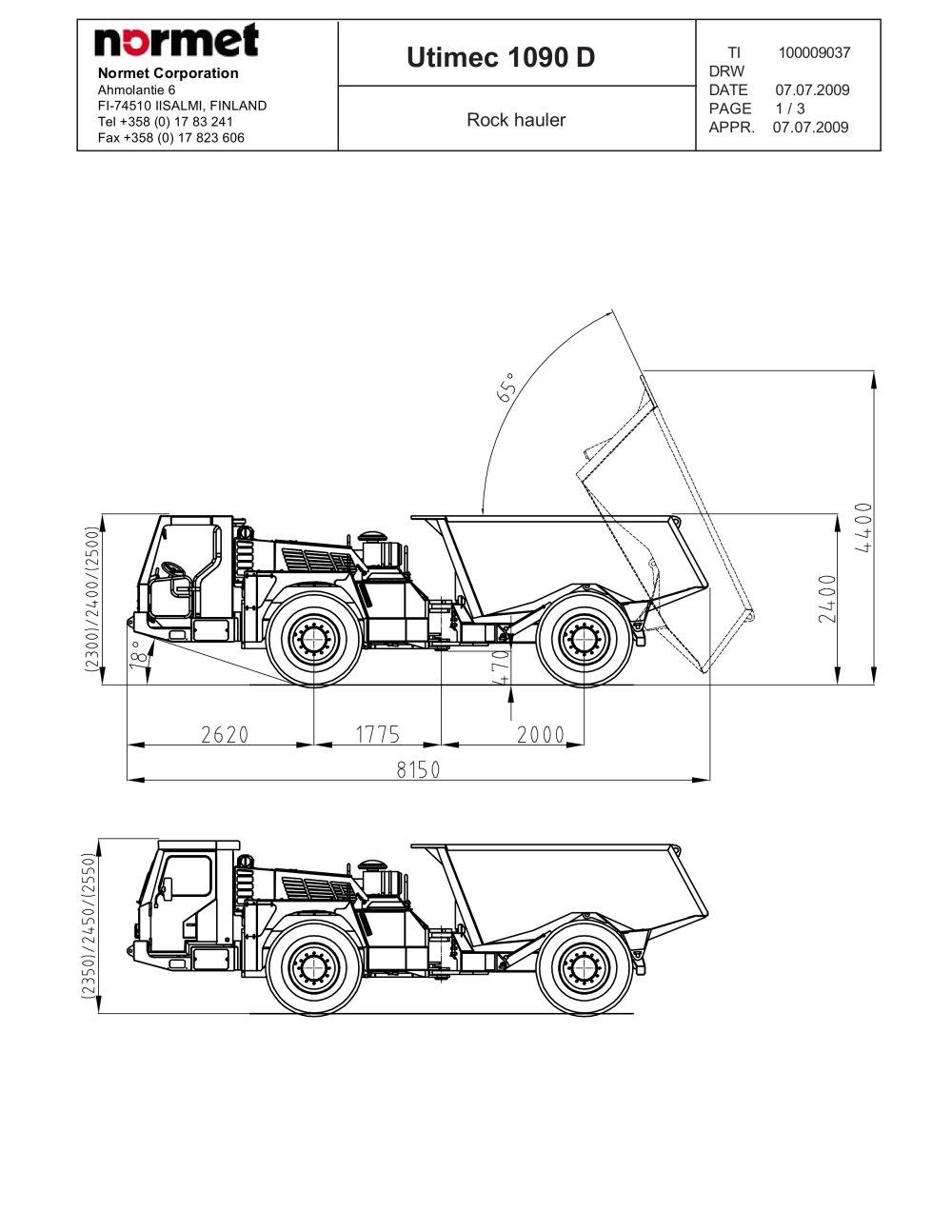 normet
Normet Corporation
Ahmolantie 6
FI-74510 IISALMI, FINLAND
Tel +358 (0) 17 83 241
Fax +358 (0) 17 823 606

Utimec 1090 D

Rock hauler

TI 100009037
DRW
DATE 07.07.2009
PAGE 1 / 3
APPR. 07.07.2009

65°
(2300)/2400/(2500)
18°
470
2400
4400
2620
1775
2000
8150

(2350)/2450/(2550)